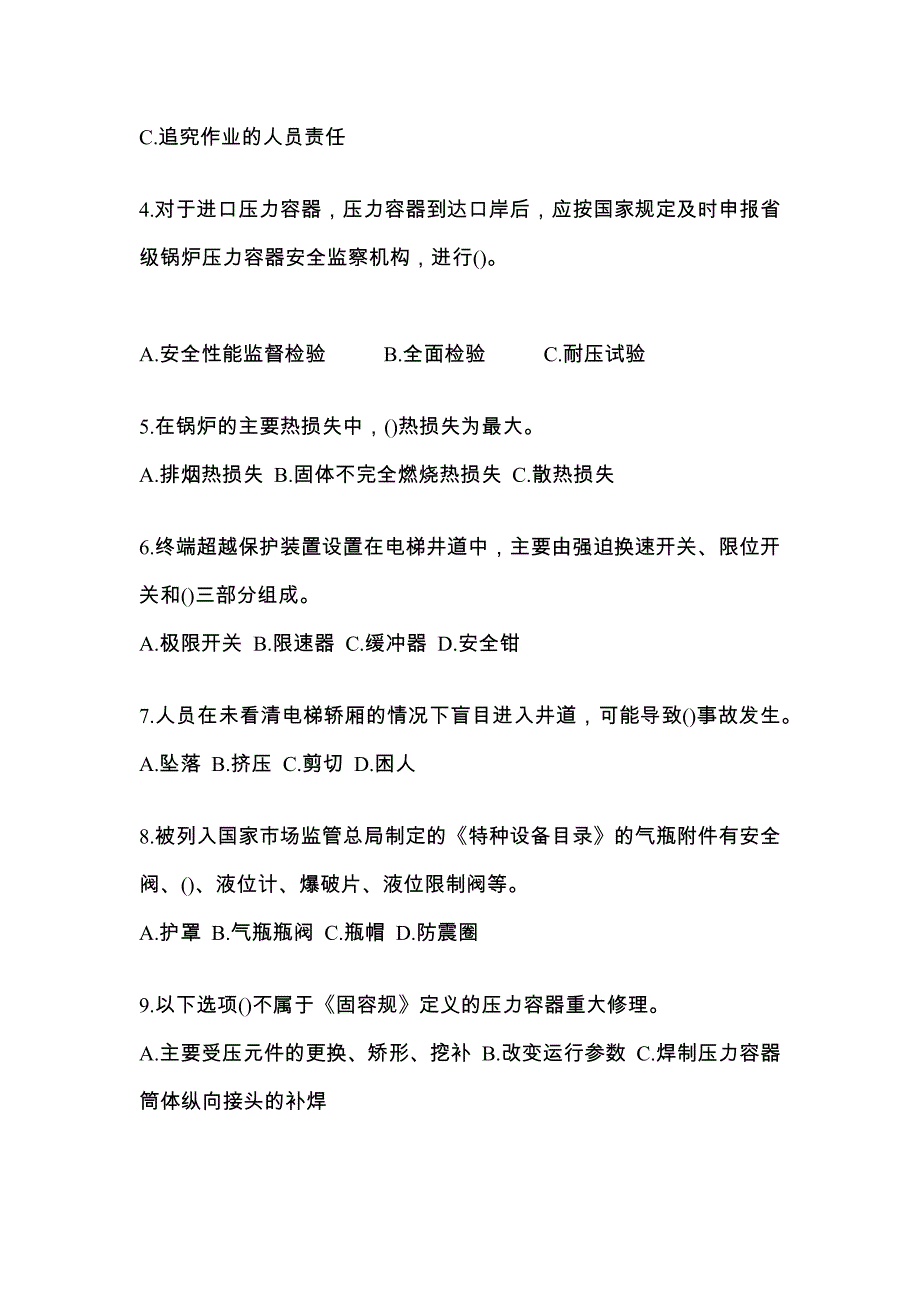 C.追究作业的人员责任

4.对于进口压力容器，压力容器到达口岸后，应按国家规定及时申报省级锅炉压力容器安全监察机构，进行()。

A.安全性能监督检验　B.全面检验　C.耐压试验

5.在锅炉的主要热损失中，()热损失为最大。

A.排烟热损失 B.固体不完全燃烧热损失 C.散热损失

6.终端超越保护装置设置在电梯井道中，主要由强迫换速开关、限位开关和()三部分组成。

A.极限开关 B.限速器 C.缓冲器 D.安全钳

7.人员在未看清电梯轿厢的情况下盲目进入井道，可能导致()事故发生。

A.坠落 B.挤压 C.剪切 D.困人

8.被列入国家市场监管总局制定的《特种设备目录》的气瓶附件有安全阀、()、液位计、爆破片、液位限制阀等。

A.护罩 B.气瓶瓶阀 C.瓶帽 D.防震圈

9.以下选项()不属于《固容规》定义的压力容器重大修理。

A.主要受压元件的更换、矫形、挖补 B.改变运行参数 C.焊制压力容器筒体纵向接头的补焊